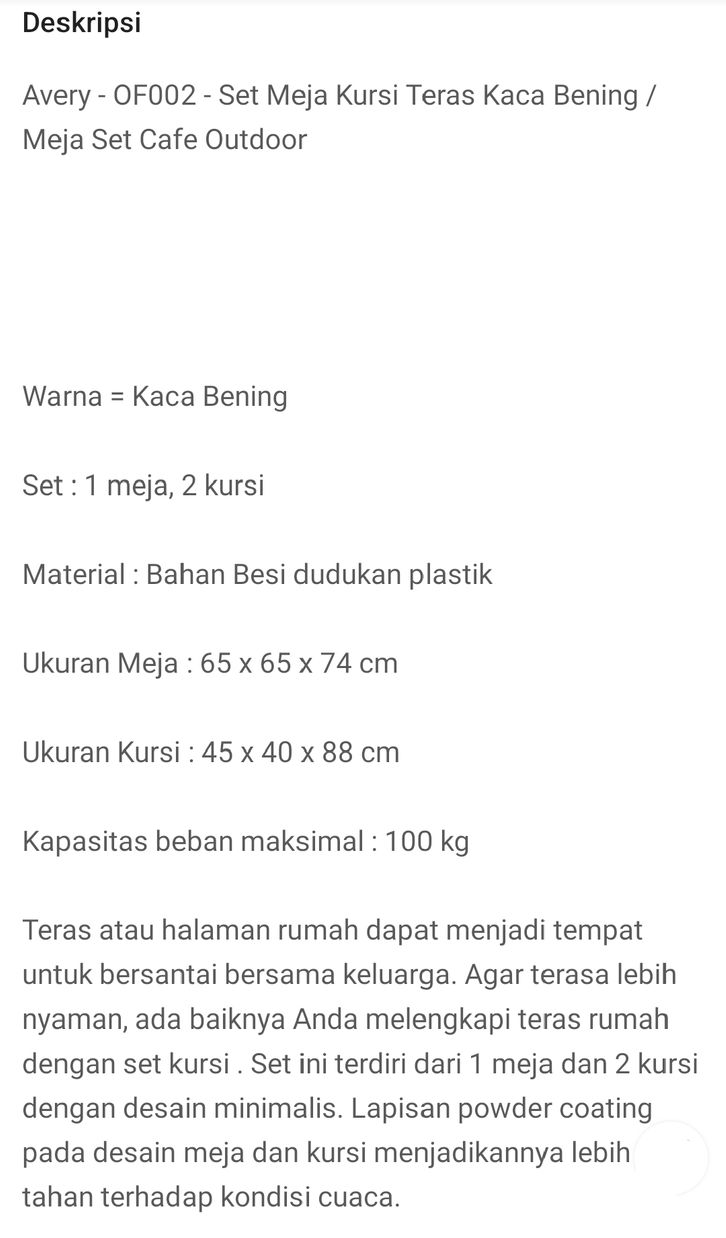 Deskripsi

Avery - OF002 - Set Meja Kursi Teras Kaca Bening / Meja Set Cafe Outdoor

Warna = Kaca Bening

Set : 1 meja, 2 kursi

Material : Bahan Besi dudukan plastik

Ukuran Meja : 65 x 65 x 74 cm

Ukuran Kursi : 45 x 40 x 88 cm

Kapasitas beban maksimal : 100 kg

Teras atau halaman rumah dapat menjadi tempat untuk bersantai bersama keluarga. Agar terasa lebih nyaman, ada baiknya Anda melengkapi teras rumah dengan set kursi . Set ini terdiri dari 1 meja dan 2 kursi dengan desain minimalis. Lapisan powder coating pada desain meja dan kursi menjadikannya lebih tahan terhadap kondisi cuaca.